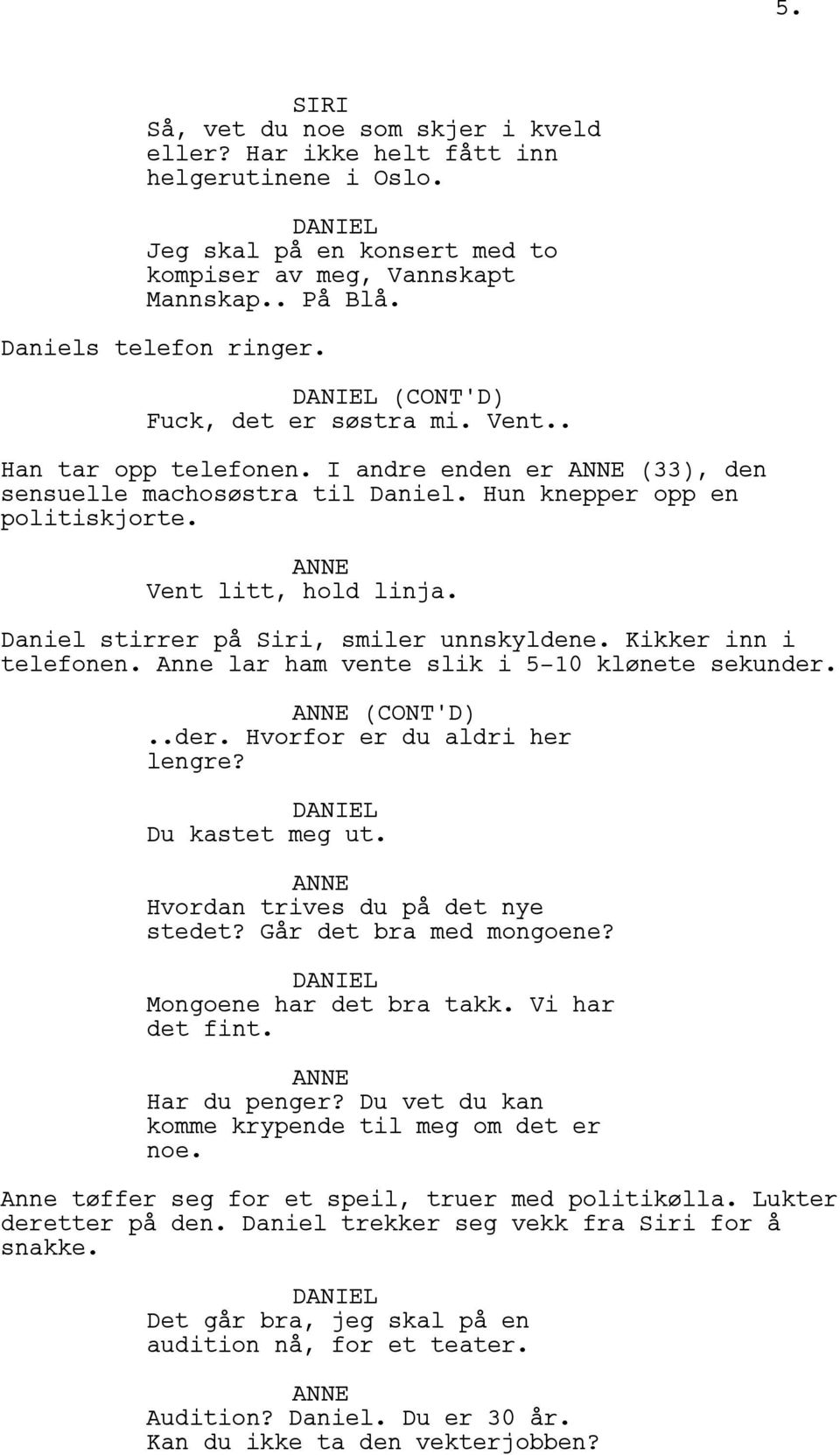 5.

SIRI
Så, vet du noe som skjer i kveld eller? Har ikke helt fått inn helgerutinene i Oslo.

DANIEL
Jeg skal på en konsert med to kompiser av meg, Vannskapt Mannskap.. På Blå.

Daniels telefon ringer.

DANIEL (CONT'D)
Fuck, det er søstra mi. Vent..

Han tar opp telefonen. I andre enden er ANNE (33), den sensuelle machosøstra til Daniel. Hun knepper opp en politiskjorte.

ANNE
Vent litt, hold linja.

Daniel stirrer på Siri, smiler unnskyldene. Kikker inn i telefonen. Anne lar ham vente slik i 5-10 klønete sekunder.

ANNE (CONT'D)
..der. Hvorfor er du aldri her lengre?

DANIEL
Du kastet meg ut.

ANNE
Hvordan trives du på det nye stedet? Går det bra med mongoene?

DANIEL
Mongoene har det bra takk. Vi har det fint.

ANNE
Har du penger? Du vet du kan komme krypende til meg om det er noe.

Anne tøffer seg for et speil, truer med politikølla. Lukter deretter på den. Daniel trekker seg vekk fra Siri for å snakke.

DANIEL
Det går bra, jeg skal på en audition nå, for et teater.

ANNE
Audition? Daniel. Du er 30 år. Kan du ikke ta den vekterjobben?